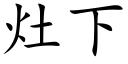 灶下